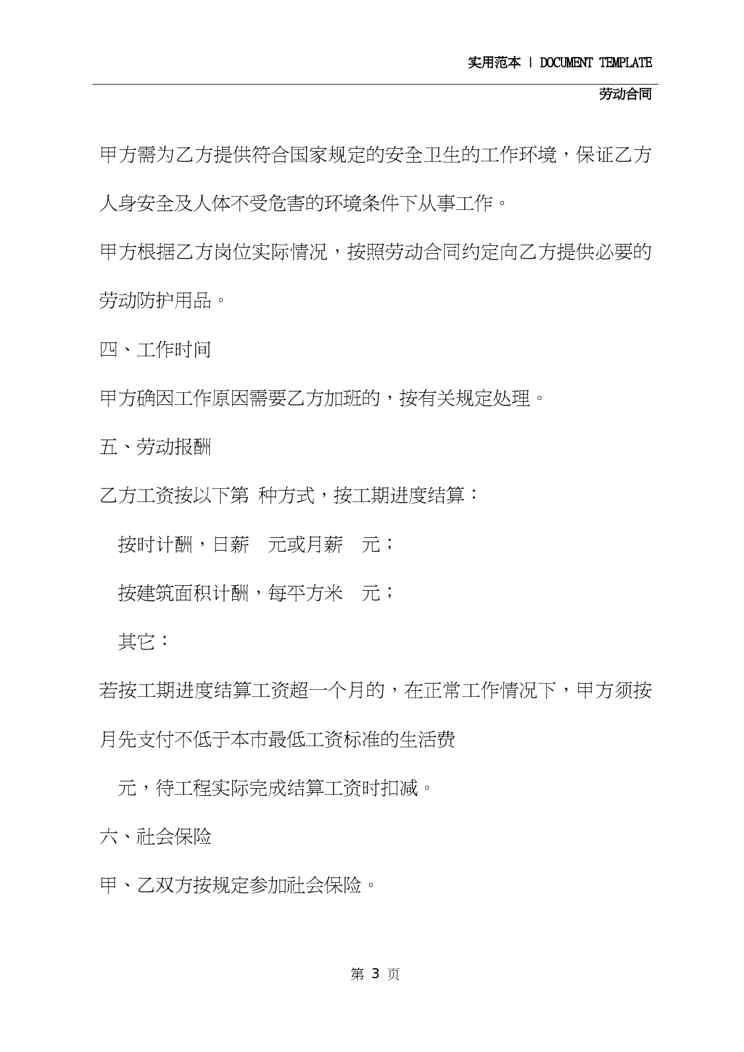 实用范本 | DOCUMENT TEMPLATE

劳动合同

甲方需为乙方提供符合国家规定的安全卫生的工作环境，保证乙方人身安全及人体不受危害的环境条件下从事工作。

甲方根据乙方岗位实际情况，按照劳动合同约定向乙方提供必要的劳动防护用品。

四、工作时间

甲方确因工作原因需要乙方加班的，按有关规定处理。

五、劳动报酬

乙方工资按以下第 种方式，按工期进度结算：

按时计酬，日薪 元或月薪 元；

按建筑面积计酬，每平方米 元；

其它：

若按工期进度结算工资超一个月的，在正常工作情况下，甲方须按月先支付不低于本市最低工资标准的生活费

元，待工程实际完成结算工资时扣减。

六、社会保险

甲、乙双方按规定参加社会保险。

第 3 页